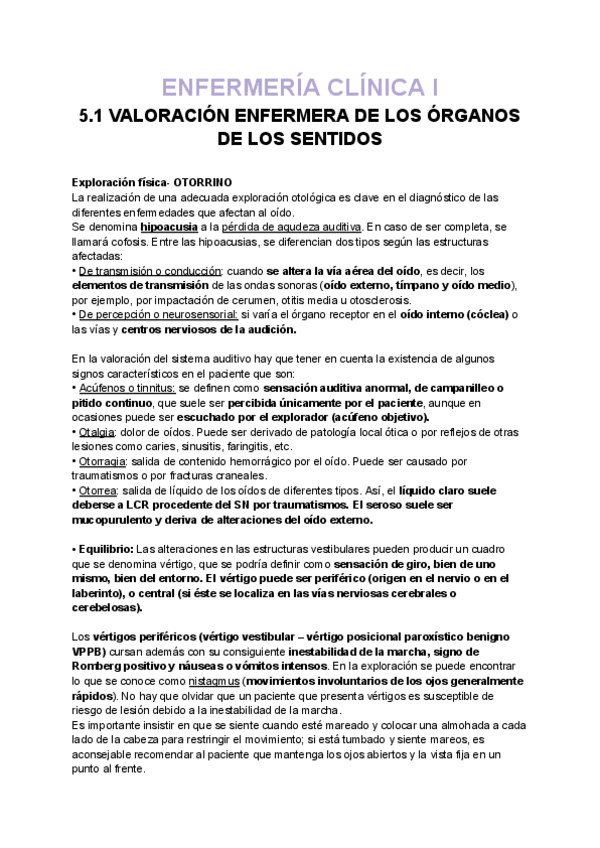 ENFERMERÍA CLÍNICA I

5.1 VALORACIÓN ENFERMERA DE LOS ÓRGANOS DE LOS SENTIDOS

Exploración física- OTORRINO
La realización de una adecuada exploración otológica es clave en el diagnóstico de las diferentes enfermedades que afectan al oído.
Se denomina hipoacusia a la pérdida de agudeza auditiva. En caso de ser completa, se llamará cofosis. Entre las hipoacusias, se diferencian dos tipos según las estructuras afectadas:
• De transmisión o conducción: cuando se altera la vía aérea del oído, es decir, los elementos de transmisión de las ondas sonoras (oído externo, tímpano y oído medio), por ejemplo, por impactación de cerumen, otitis media u otosclerosis.
• De percepción o neurosensorial: si varía el órgano receptor en el oído interno (cóclea) o las vías y centros nerviosos de la audición.

En la valoración del sistema auditivo hay que tener en cuenta la existencia de algunos signos característicos en el paciente que son:
• Acúfenos o tinnitus: se definen como sensación auditiva anormal, de campanilleo o pitido continuo, que suele ser percibida únicamente por el paciente, aunque en ocasiones puede ser escuchado por el explorador (acúfeno objetivo).
• Otalgia: dolor de oídos. Puede ser derivado de patología local ótica o por reflejos de otras lesiones como caries, sinusitis, faringitis, etc.
• Otorragia: salida de contenido hemorrágico por el oído. Puede ser causado por traumatismos o por fracturas craneales.
• Otorrea: salida de líquido de los oídos de diferentes tipos. Así, el líquido claro suele deberse a LCR procedente del SN por traumatismos. El seroso suele ser mucopurulento y deriva de alteraciones del oído externo.

• Equilibrio: Las alteraciones en las estructuras vestibulares pueden producir un cuadro que se denomina vértigo, que se podría definir como sensación de giro, bien de uno mismo, bien del entorno. El vértigo puede ser periférico (origen en el nervio o en el laberinto), o central (si éste se localiza en las vías nerviosas cerebrales o cerebelosas).

Los vértigos periféricos (vértigo vestibular – vértigo posicional paroxístico benigno VPPB) cursan además con su consiguiente inestabilidad de la marcha, signo de Romberg positivo y náuseas o vómitos intensos. En la exploración se puede encontrar lo que se conoce como nistagmus (movimientos involuntarios de los ojos generalmente rápidos). No hay que olvidar que un paciente que presenta vértigos es susceptible de riesgo de lesión debido a la inestabilidad de la marcha.
Es importante insistir en que se siente cuando esté mareado y colocar una almohada a cada lado de la cabeza para restringir el movimiento; si está tumbado y siente mareos, es aconsejable recomendar al paciente que mantenga los ojos abiertos y la vista fija en un punto al frente.